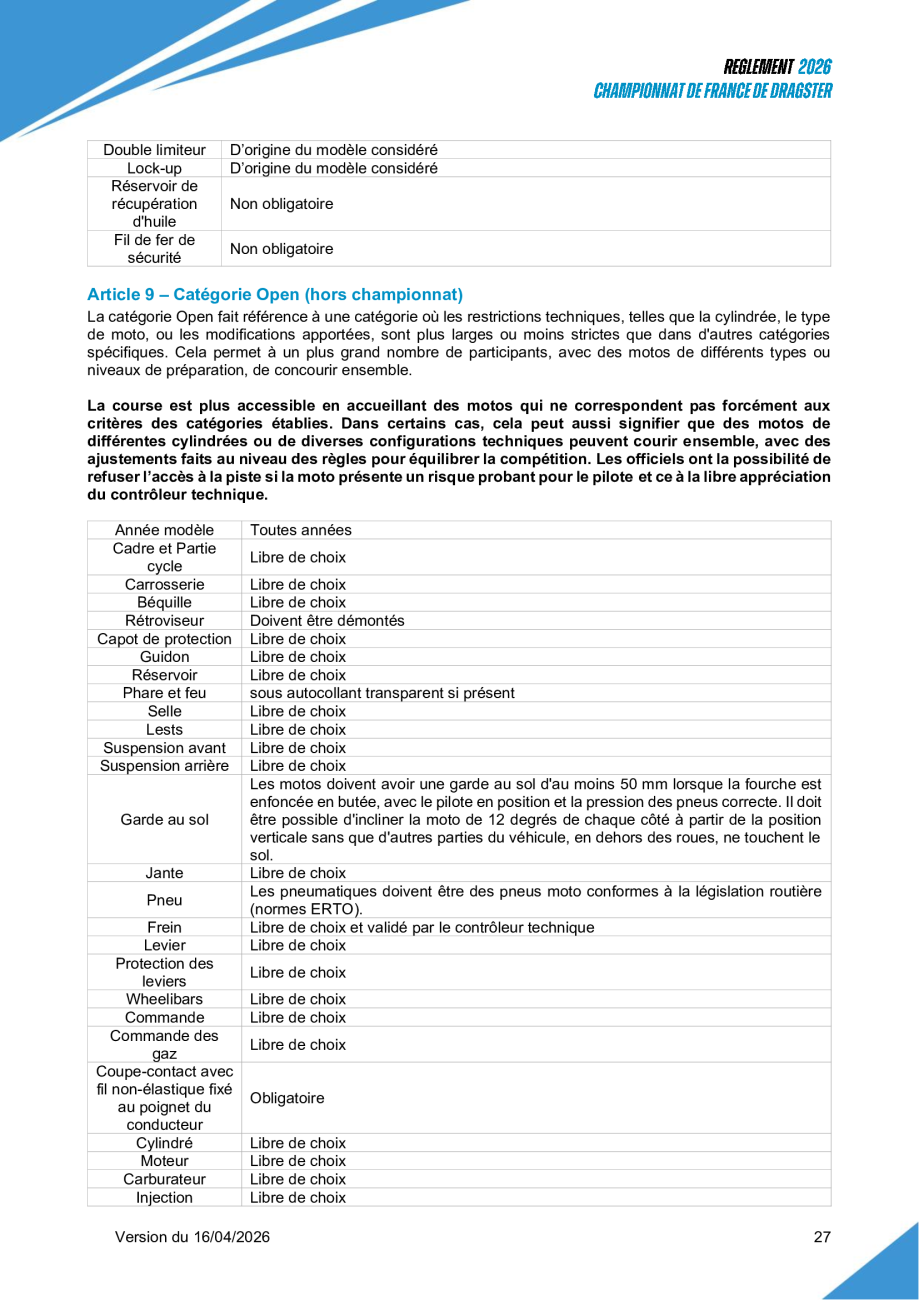 REGLEMENT 2026
CHAMPIONNAT DE FRANCE DE DRAGSTER

| Double limiteur | D'origine du modèle considéré |
|---|---|
| Lock-up | D'origine du modèle considéré |
| Réservoir de récupération d'huile | Non obligatoire |
| Fil de fer de sécurité | Non obligatoire |

Article 9 – Catégorie Open (hors championnat)

La catégorie Open fait référence à une catégorie où les restrictions techniques, telles que la cylindrée, le type de moto, ou les modifications apportées, sont plus larges ou moins strictes que dans d'autres catégories spécifiques. Cela permet à un plus grand nombre de participants, avec des motos de différents types ou niveaux de préparation, de concourir ensemble.

La course est plus accessible en accueillant des motos qui ne correspondent pas forcément aux critères des catégories établies. Dans certains cas, cela peut aussi signifier que des motos de différentes cylindrées ou de diverses configurations techniques peuvent courir ensemble, avec des ajustements faits au niveau des règles pour équilibrer la compétition. Les officiels ont la possibilité de refuser l'accès à la piste si la moto présente un risque probant pour le pilote et ce à la libre appréciation du contrôleur technique.

| Année modèle | Toutes années |
|---|---|
| Cadre et Partie cycle | Libre de choix |
| Carrosserie | Libre de choix |
| Béquille | Libre de choix |
| Rétroviseur | Doivent être démontés |
| Capot de protection | Libre de choix |
| Guidon | Libre de choix |
| Réservoir | Libre de choix |
| Phare et feu | sous autocollant transparent si présent |
| Selle | Libre de choix |
| Lests | Libre de choix |
| Suspension avant | Libre de choix |
| Suspension arrière | Libre de choix |
| Garde au sol | Les motos doivent avoir une garde au sol d'au moins 50 mm lorsque la fourche est enfoncée en butée, avec le pilote en position et la pression des pneus correcte. Il doit être possible d'incliner la moto de 12 degrés de chaque côté à partir de la position verticale sans que d'autres parties du véhicule, en dehors des roues, ne touchent le sol. |
| Jante | Libre de choix |
| Pneu | Les pneumatiques doivent être des pneus moto conformes à la législation routière (normes ERTO). |
| Frein | Libre de choix et validé par le contrôleur technique |
| Levier | Libre de choix |
| Protection des leviers | Libre de choix |
| Wheelibars | Libre de choix |
| Commande | Libre de choix |
| Commande des gaz | Libre de choix |
| Coupe-contact avec fil non-élastique fixé au poignet du conducteur | Obligatoire |
| Cylindré | Libre de choix |
| Moteur | Libre de choix |
| Carburateur | Libre de choix |
| Injection | Libre de choix |

Version du 16/04/2026 27